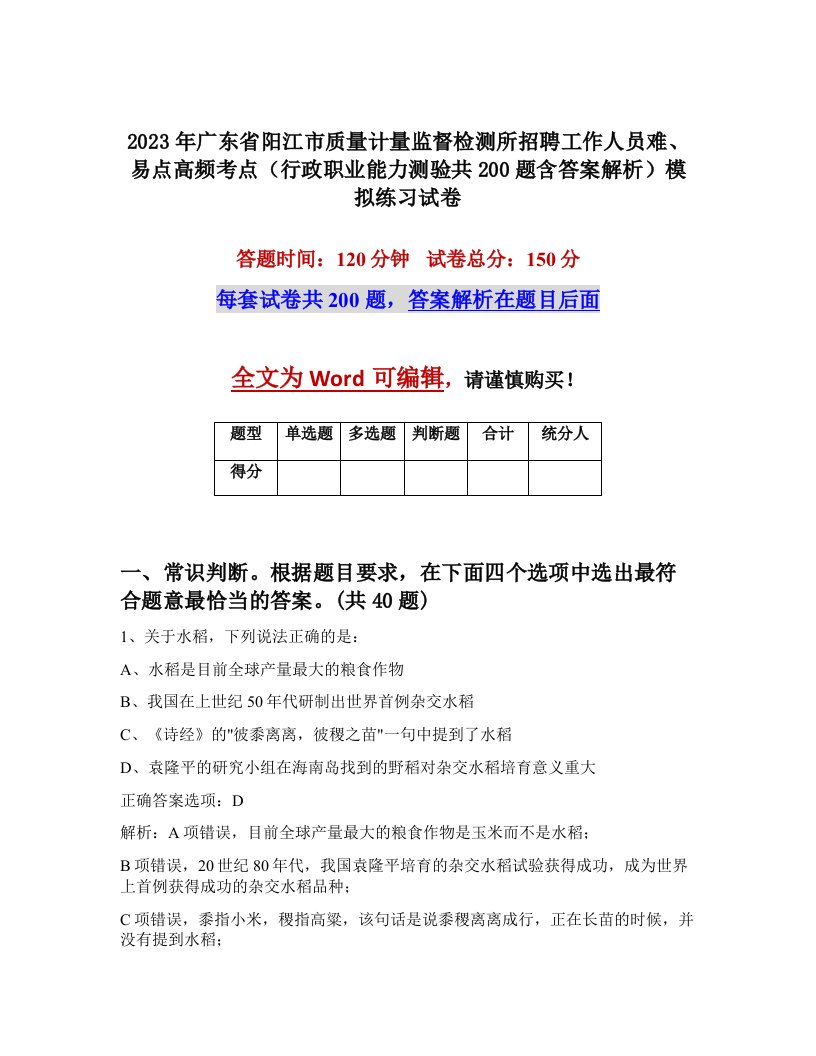 2023年广东省阳江市质量计量监督检测所招聘工作人员难、易点高频考点（行政职业能力测验共200题含答案解析）模拟练习试卷

答题时间：120分钟　试卷总分：150分

每套试卷共200题，答案解析在题目后面

全文为Word可编辑，请谨慎购买！

| 题型 | 单选题 | 多选题 | 判断题 | 合计 | 统分人 |
|---|---|---|---|---|---|
| 得分 | | | | | |

一、常识判断。根据题目要求，在下面四个选项中选出最符合题意最恰当的答案。(共40题)

1、关于水稻，下列说法正确的是：

A、水稻是目前全球产量最大的粮食作物

B、我国在上世纪50年代研制出世界首例杂交水稻

C、《诗经》的"彼黍离离，彼稷之苗"一句中提到了水稻

D、袁隆平的研究小组在海南岛找到的野稻对杂交水稻培育意义重大

正确答案选项：D

解析：A项错误，目前全球产量最大的粮食作物是玉米而不是水稻；

B项错误，20世纪80年代，我国袁隆平培育的杂交水稻试验获得成功，成为世界上首例获得成功的杂交水稻品种；

C项错误，黍指小米，稷指高粱，该句话是说黍稷离离成行，正在长苗的时候，并没有提到水稻；